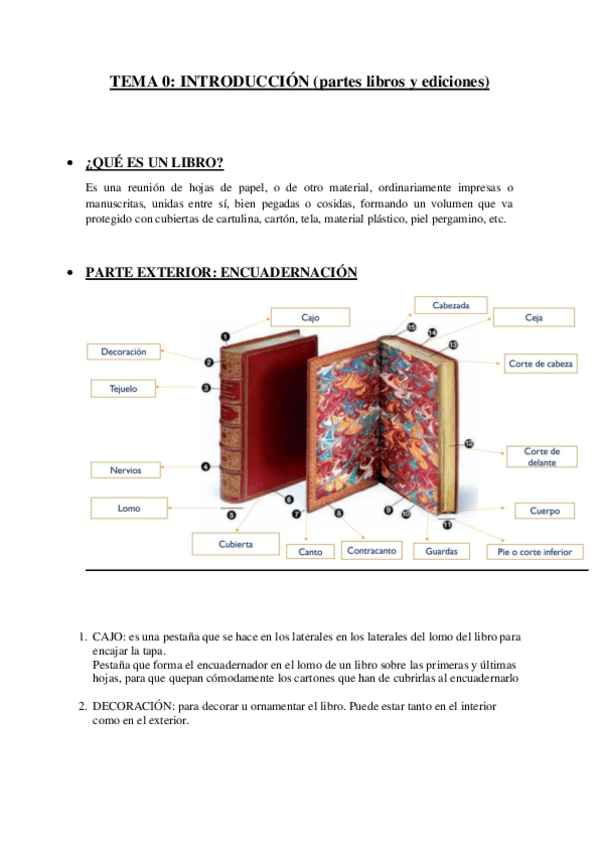 TEMA 0: INTRODUCCIÓN (partes libros y ediciones)

• ¿QUÉ ES UN LIBRO?

Es una reunión de hojas de papel, o de otro material, ordinariamente impresas o manuscritas, unidas entre sí, bien pegadas o cosidas, formando un volumen que va protegido con cubiertas de cartulina, cartón, tela, material plástico, piel pergamino, etc.

• PARTE EXTERIOR: ENCUADERNACIÓN

Cajo
Decoración
Tejuelo
Nervios
Lomo
Cubierta
Canto
Contracanto
Guardas
Pie o corte inferior
Cuerpo
Corte de delante
Corte de cabeza
Ceja
Cabezada
1
2
3
4
5
6
7
8
9
10
11
12
13
14
15

1. CAJO: es una pestaña que se hace en los laterales en los laterales del lomo del libro para encajar la tapa.
Pestaña que forma el encuadernador en el lomo de un libro sobre las primeras y últimas hojas, para que quepan cómodamente los cartones que han de cubrirlas al encuadernarlo

2. DECORACIÓN: para decorar u ornamentar el libro. Puede estar tanto en el interior como en el exterior.